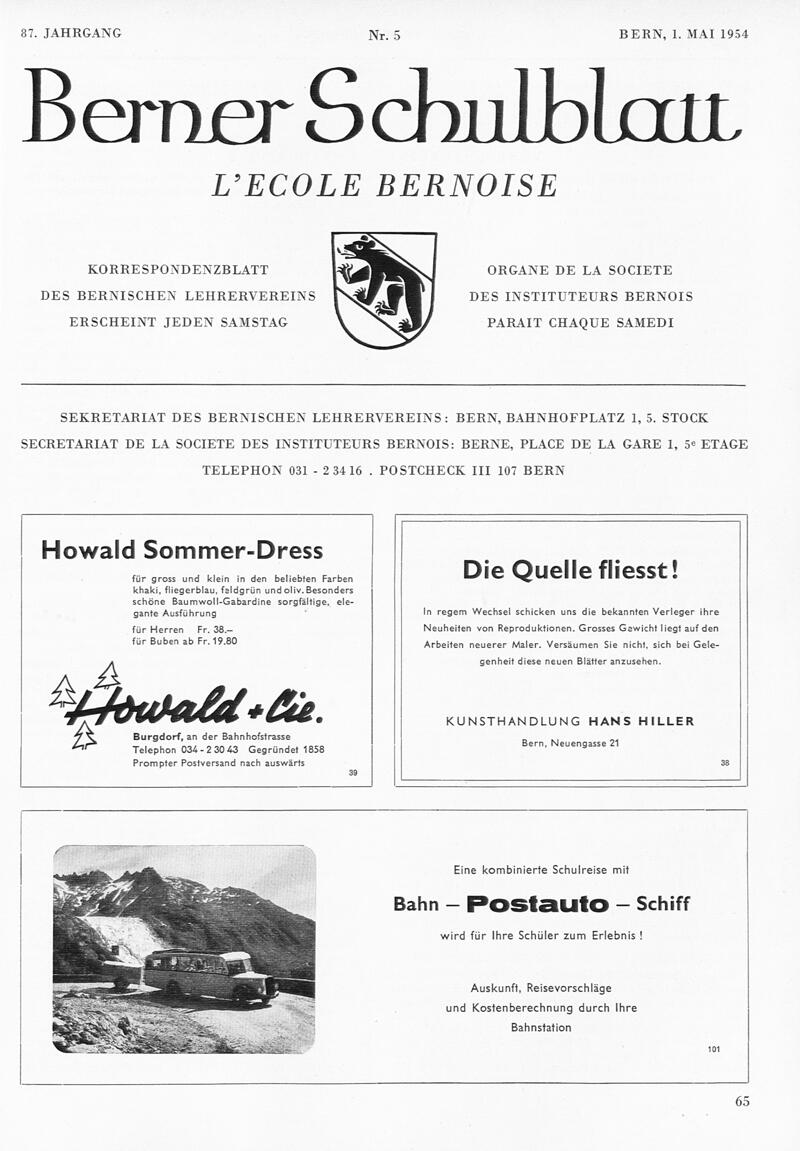 87. JAHRGANG

Nr. 5

BERN, 1. MAI 1954

Berner Schulblatt

L'ECOLE BERNOISE

KORRESPONDENZBLATT
DES BERNISCHEN LEHRERVEREINS
ERSCHEINT JEDEN SAMSTAG

ORGANE DE LA SOCIETE
DES INSTITUTEURS BERNOIS
PARAIT CHAQUE SAMEDI

SEKRETARIAT DES BERNISCHEN LEHRERVEREINS: BERN, BAHNHOFPLATZ 1, 5. STOCK
SECRETARIAT DE LA SOCIETE DES INSTITUTEURS BERNOIS: BERNE, PLACE DE LA GARE 1, 5e ETAGE
TELEPHON 031 - 2 34 16 . POSTCHECK III 107 BERN

Howald Sommer-Dress

für gross und klein in den beliebten Farben khaki, fliegerblau, feldgrün und oliv. Besonders schöne Baumwoll-Gabardine sorgfältige, elegante Ausführung

für Herren Fr. 38.–
für Buben ab Fr. 19.80

Howald + Cie.

Burgdorf, an der Bahnhofstrasse
Telephon 034 - 2 30 43 Gegründet 1858
Prompter Postversand nach auswärts

39

Die Quelle fliesst!

In regem Wechsel schicken uns die bekannten Verleger ihre Neuheiten von Reproduktionen. Grosses Gewicht liegt auf den Arbeiten neuerer Maler. Versäumen Sie nicht, sich bei Gelegenheit diese neuen Blätter anzusehen.

KUNSTHANDLUNG HANS HILLER
Bern, Neuengasse 21

38

Eine kombinierte Schulreise mit

Bahn – Postauto – Schiff

wird für Ihre Schüler zum Erlebnis!

Auskunft, Reisevorschläge
und Kostenberechnung durch Ihre
Bahnstation

101

65